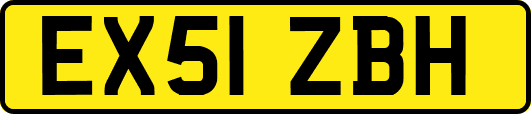 EX51 ZBH